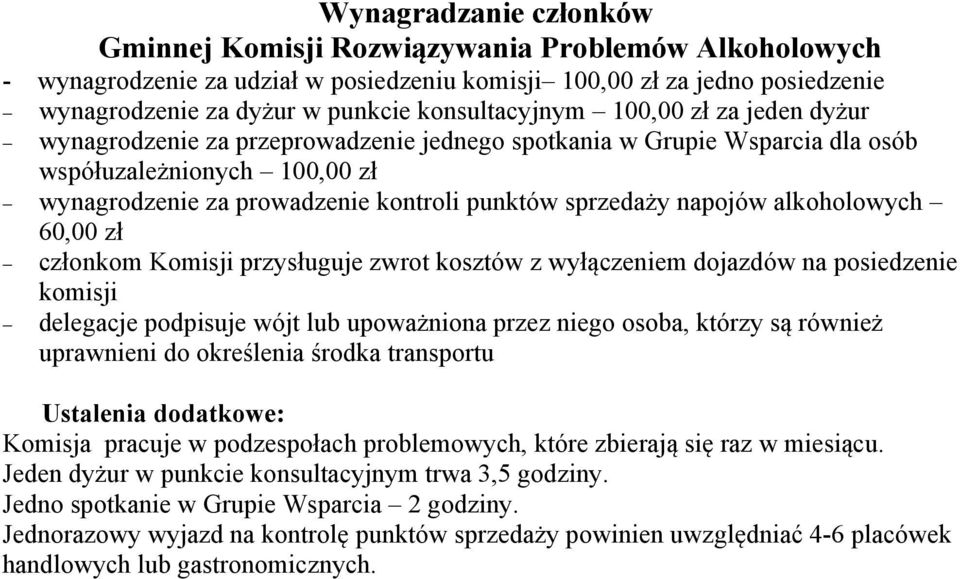 Wynagradzanie członków
Gminnej Komisji Rozwiązywania Problemów Alkoholowych

- wynagrodzenie za udział w posiedzeniu komisji– 100,00 zł za jedno posiedzenie
– wynagrodzenie za dyżur w punkcie konsultacyjnym – 100,00 zł za jeden dyżur
– wynagrodzenie za przeprowadzenie jednego spotkania w Grupie Wsparcia dla osób współuzależnionych – 100,00 zł
– wynagrodzenie za prowadzenie kontroli punktów sprzedaży napojów alkoholowych – 60,00 zł
– członkom Komisji przysługuje zwrot kosztów z wyłączeniem dojazdów na posiedzenie komisji
– delegacje podpisuje wójt lub upoważniona przez niego osoba, którzy są również uprawnieni do określenia środka transportu

Ustalenia dodatkowe:
Komisja pracuje w podzespołach problemowych, które zbierają się raz w miesiącu.
Jeden dyżur w punkcie konsultacyjnym trwa 3,5 godziny.
Jedno spotkanie w Grupie Wsparcia – 2 godziny.
Jednorazowy wyjazd na kontrolę punktów sprzedaży powinien uwzględniać 4-6 placówek handlowych lub gastronomicznych.